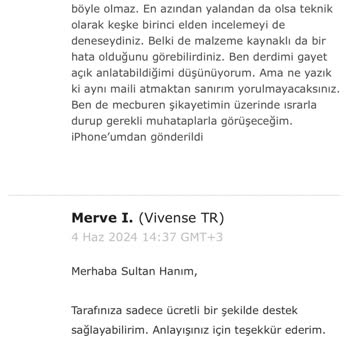 böyle olmaz. En azından yalandan da olsa teknik olarak keşke birinci elden incelemeyi de deneseydiniz. Belki de malzeme kaynaklı da bir hata olduğunu görebilirdiniz. Ben derdimi gayet açık anlatabildiğimi düşünüyorum. Ama ne yazık ki aynı maili atmaktan sanırım yorulmayacaksınız. Ben de mecburen şikayetimin üzerinde ısrarla durup gerekli muhataplarla görüşeceğim.
iPhone'umdan gönderildi

**Merve I.** (Vivense TR)
4 Haz 2024 14:37 GMT+3

Merhaba Sultan Hanım,

Tarafınıza sadece ücretli bir şekilde destek sağlayabilirim. Anlayışınız için teşekkür ederim.